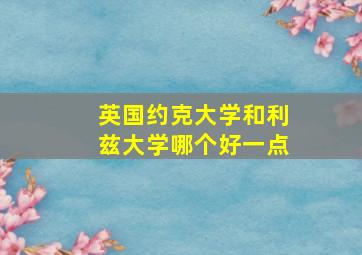 英国约克大学和利兹大学哪个好一点